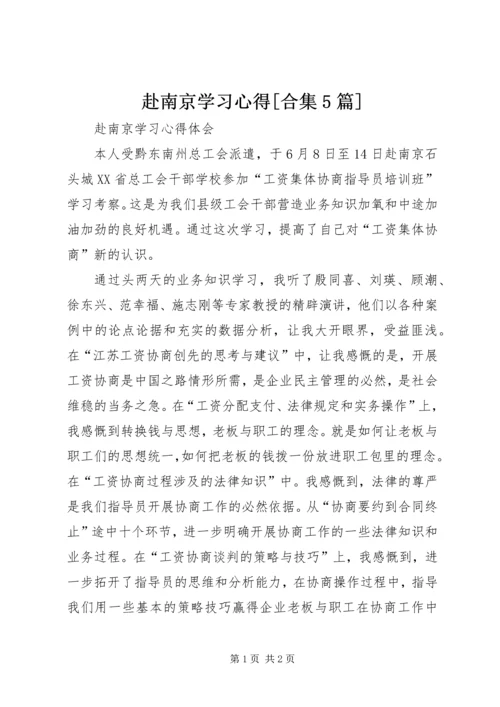 赴南京学习心得[合集5篇]

赴南京学习心得体会

本人受黔东南州总工会派遣，于6月8日至14日赴南京石头城XX省总工会干部学校参加“工资集体协商指导员培训班”学习考察。这是为我们县级工会干部营造业务知识加氧和中途加油加劲的良好机遇。通过这次学习，提高了自己对“工资集体协商”新的认识。

通过头两天的业务知识学习，我听了殷同喜、刘瑛、顾潮、徐东兴、范幸福、施志刚等专家教授的精辟演讲，他们以各种案例中的论点论据和充实的数据分析，让我大开眼界，受益匪浅。在“江苏工资协商创先的思考与建议”中，让我感慨的是，开展工资协商是中国之路情形所需，是企业民主管理的必然，是社会维稳的当务之急。在“工资分配支付、法律规定和实务操作”上，我感慨到转换钱与思想，老板与职工的理念。就是如何让老板与职工们的思想统一，如何把老板的钱拨一份放进职工包里的理念。在“工资协商过程涉及的法律知识”中。我感慨到，法律的尊严是我们指导员开展协商工作的必然依据。从“协商要约到合同终止”途中十个环节，进一步明确开展协商工作的一些法律知识和业务过程。在“工资协商谈判的策略与技巧”上，我感慨到，进一步拓开了指导员的思维和分析能力，在协商操作过程中，指导我们用一些基本的策略技巧赢得企业老板与职工在协商工作中

第1页 共2页